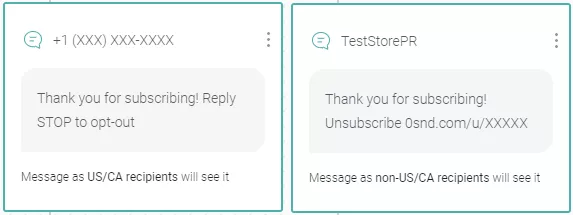 +1 (XXX) XXX-XXXX

Thank you for subscribing! Reply STOP to opt-out

Message as US/CA recipients will see it

TestStorePR

Thank you for subscribing! Unsubscribe 0snd.com/u/XXXXX

Message as non-US/CA recipients will see it